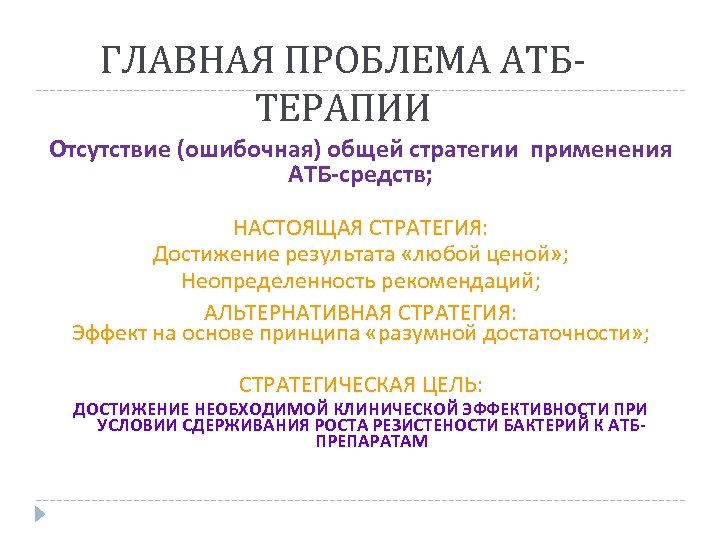 ГЛАВНАЯ ПРОБЛЕМА АТБ-ТЕРАПИИ

Отсутствие (ошибочная) общей стратегии применения АТБ-средств;

НАСТОЯЩАЯ СТРАТЕГИЯ:
Достижение результата «любой ценой»;
Неопределенность рекомендаций;
АЛЬТЕРНАТИВНАЯ СТРАТЕГИЯ:
Эффект на основе принципа «разумной достаточности»;

СТРАТЕГИЧЕСКАЯ ЦЕЛЬ:
ДОСТИЖЕНИЕ НЕОБХОДИМОЙ КЛИНИЧЕСКОЙ ЭФФЕКТИВНОСТИ ПРИ УСЛОВИИ СДЕРЖИВАНИЯ РОСТА РЕЗИСТЕНОСТИ БАКТЕРИЙ К АТБ-ПРЕПАРАТАМ